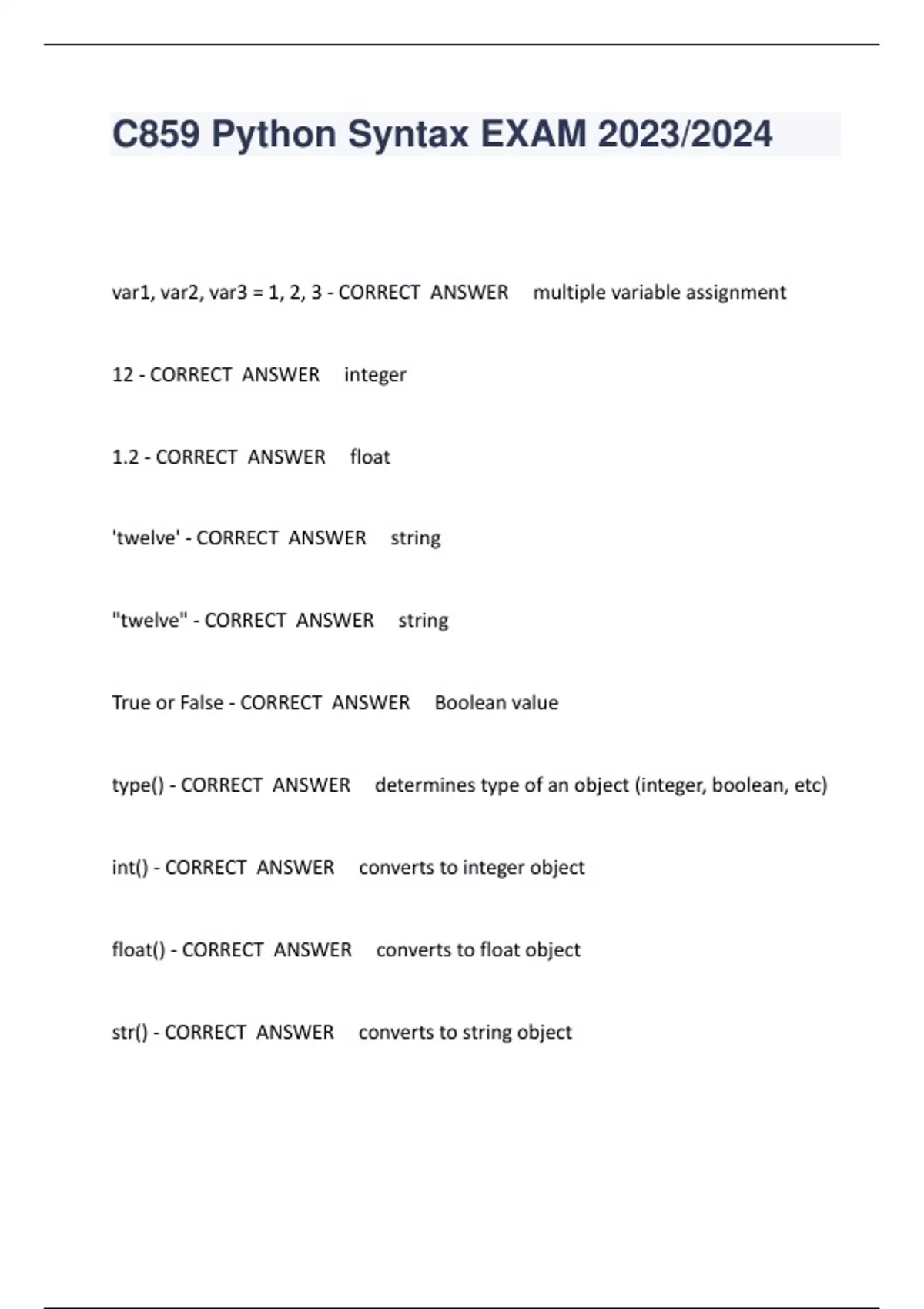 C859 Python Syntax EXAM 2023/2024

var1, var2, var3 = 1, 2, 3 - CORRECT ANSWER multiple variable assignment

12 - CORRECT ANSWER integer

1.2 - CORRECT ANSWER float

'twelve' - CORRECT ANSWER string

"twelve" - CORRECT ANSWER string

True or False - CORRECT ANSWER Boolean value

type() - CORRECT ANSWER determines type of an object (integer, boolean, etc)

int() - CORRECT ANSWER converts to integer object

float() - CORRECT ANSWER converts to float object

str() - CORRECT ANSWER converts to string object